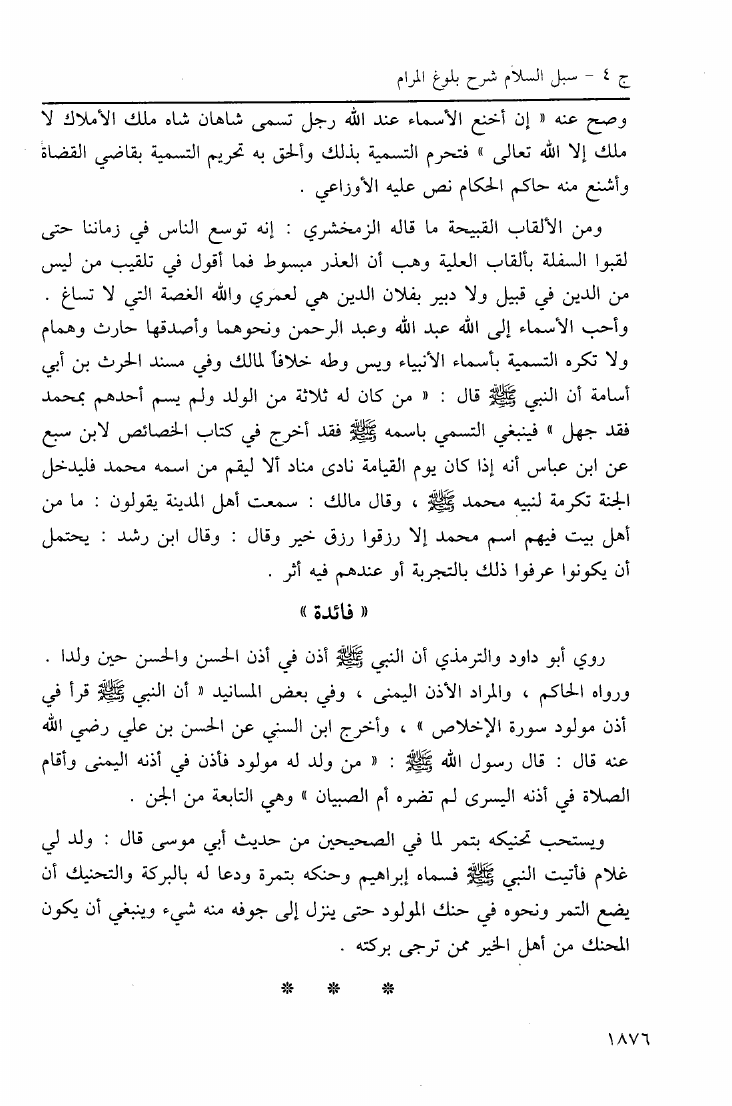 ج ٤ - سبل السلام شرح بلوغ المرام

وصح عنه « إن أخنع الأسماء عند الله رجل تسمى شاهان شاه ملك الأملاك لا ملك إلا الله تعالى » فتحرم التسمية بذلك وألحق به تحريم التسمية بقاضي القضاة وأشنع منه حاكم الحكام نص عليه الأوزاعي .

ومن الألقاب القبيحة ما قاله الزمخشري : إنه توسع الناس في زماننا حتى لقبوا السفلة بألقاب العلية وهب أن العذر مبسوط فما أقول في تلقيب من ليس من الدين في قبيل ولا دبير بفلان الدين هي لعمري والله الغصة التي لا تساغ . وأحب الأسماء إلى الله عبد الله وعبد الرحمن ونحوهما وأصدقها حارث وهمام ولا تكره التسمية بأسماء الأنبياء ويس وطه خلافاً لمالك وفي مسند الحرث بن أبي أسامة أن النبي ﷺ قال : « من كان له ثلاثة من الولد ولم يسم أحدهم بمحمد فقد جهل » فينبغي التسمي باسمه ﷺ فقد أخرج في كتاب الخصائص لابن سبع عن ابن عباس أنه إذا كان يوم القيامة نادى مناد ألا ليقم من اسمه محمد فليدخل الجنة تكرمة لنبيه محمد ﷺ ، وقال مالك : سمعت أهل المدينة يقولون : ما من أهل بيت فيهم اسم محمد إلا رزقوا رزق خير وقال : وقال ابن رشد : يحتمل أن يكونوا عرفوا ذلك بالتجربة أو عندهم فيه أثر .

« فائدة »

روي أبو داود والترمذي أن النبي ﷺ أذن في أذن الحسن والحسن حين ولدا . ورواه الحاكم ، والمراد الأذن اليمنى ، وفي بعض المسانيد « أن النبي ﷺ قرأ في أذن مولود سورة الإخلاص » ، وأخرج ابن السني عن الحسن بن علي رضي الله عنه قال : قال رسول الله ﷺ : « من ولد له مولود فأذن في أذنه اليمنى وأقام الصلاة في أذنه اليسرى لم تضره أم الصبيان » وهي التابعة من الجن .

ويستحب تحنيكه بتمر لما في الصحيحين من حديث أبي موسى قال : ولد لي غلام فأتيت النبي ﷺ فسماه إبراهيم وحنكه بتمرة ودعا له بالبركة والتحنيك أن يضع التمر ونحوه في حنك المولود حتى ينزل إلى جوفه منه شيء وينبغي أن يكون المحنك من أهل الخير ممن ترجى بركته .

* * *

١٨٧٦